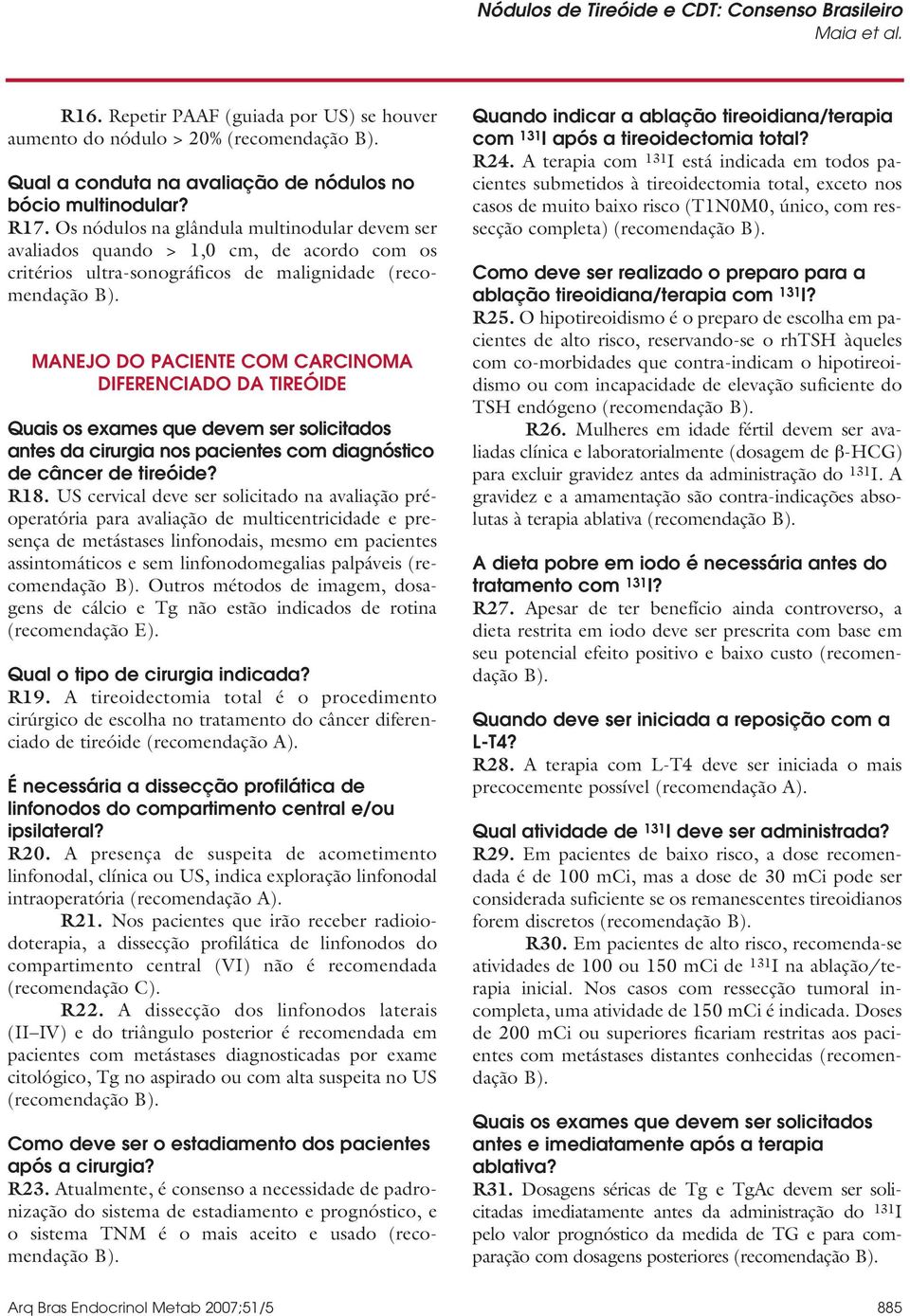 Nódulos de Tireóide e CDT: Consenso Brasileiro
Maia et al.

R16. Repetir PAAF (guiada por US) se houver aumento do nódulo > 20% (recomendação B).

Qual a conduta na avaliação de nódulos no bócio multinodular?
R17. Os nódulos na glândula multinodular devem ser avaliados quando > 1,0 cm, de acordo com os critérios ultra-sonográficos de malignidade (recomendação B).

MANEJO DO PACIENTE COM CARCINOMA DIFERENCIADO DA TIREÓIDE

Quais os exames que devem ser solicitados antes da cirurgia nos pacientes com diagnóstico de câncer de tireóide?
R18. US cervical deve ser solicitado na avaliação pré-operatória para avaliação de multicentricidade e presença de metástases linfonodais, mesmo em pacientes assintomáticos e sem linfonodomegalias palpáveis (recomendação B). Outros métodos de imagem, dosagens de cálcio e Tg não estão indicados de rotina (recomendação E).

Qual o tipo de cirurgia indicada?
R19. A tireoidectomia total é o procedimento cirúrgico de escolha no tratamento do câncer diferenciado de tireóide (recomendação A).

É necessária a dissecção profilática de linfonodos do compartimento central e/ou ipsilateral?
R20. A presença de suspeita de acometimento linfonodal, clínica ou US, indica exploração linfonodal intraoperatória (recomendação A).

R21. Nos pacientes que irão receber radioiodoterapia, a dissecção profilática de linfonodos do compartimento central (VI) não é recomendada (recomendação C).

R22. A dissecção dos linfonodos laterais (II–IV) e do triângulo posterior é recomendada em pacientes com metástases diagnosticadas por exame citológico, Tg no aspirado ou com alta suspeita no US (recomendação B).

Como deve ser o estadiamento dos pacientes após a cirurgia?
R23. Atualmente, é consenso a necessidade de padronização do sistema de estadiamento e prognóstico, e o sistema TNM é o mais aceito e usado (recomendação B).

Quando indicar a ablação tireoidiana/terapia com $^{131}$I após a tireoidectomia total?
R24. A terapia com $^{131}$I está indicada em todos pacientes submetidos à tireoidectomia total, exceto nos casos de muito baixo risco (T1N0M0, único, com ressecção completa) (recomendação B).

Como deve ser realizado o preparo para a ablação tireoidiana/terapia com $^{131}$I?
R25. O hipotireoidismo é o preparo de escolha em pacientes de alto risco, reservando-se o rhTSH àqueles com co-morbidades que contra-indicam o hipotireoidismo ou com incapacidade de elevação suficiente do TSH endógeno (recomendação B).

R26. Mulheres em idade fértil devem ser avaliadas clínica e laboratorialmente (dosagem de β-HCG) para excluir gravidez antes da administração do $^{131}$I. A gravidez e a amamentação são contra-indicações absolutas à terapia ablativa (recomendação B).

A dieta pobre em iodo é necessária antes do tratamento com $^{131}$I?
R27. Apesar de ter benefício ainda controverso, a dieta restrita em iodo deve ser prescrita com base em seu potencial efeito positivo e baixo custo (recomendação B).

Quando deve ser iniciada a reposição com a L-T4?
R28. A terapia com L-T4 deve ser iniciada o mais precocemente possível (recomendação A).

Qual atividade de $^{131}$I deve ser administrada?
R29. Em pacientes de baixo risco, a dose recomendada é de 100 mCi, mas a dose de 30 mCi pode ser considerada suficiente se os remanescentes tireoidianos forem discretos (recomendação B).

R30. Em pacientes de alto risco, recomenda-se atividades de 100 ou 150 mCi de $^{131}$I na ablação/terapia inicial. Nos casos com ressecção tumoral incompleta, uma atividade de 150 mCi é indicada. Doses de 200 mCi ou superiores ficariam restritas aos pacientes com metástases distantes conhecidas (recomendação B).

Quais os exames que devem ser solicitados antes e imediatamente após a terapia ablativa?
R31. Dosagens séricas de Tg e TgAc devem ser solicitadas imediatamente antes da administração do $^{131}$I pelo valor prognóstico da medida de TG e para comparação com dosagens posteriores (recomendação B).

Arq Bras Endocrinol Metab 2007;51/5
885